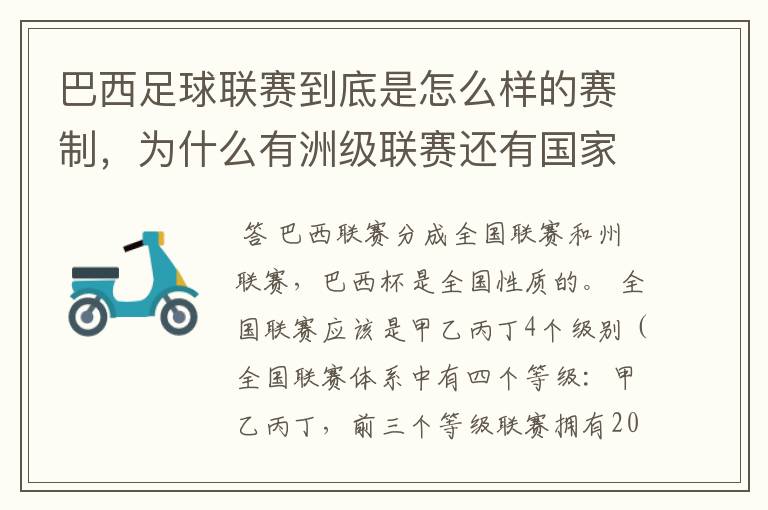 巴西足球联赛到底是怎么样的赛制，为什么有洲级联赛还有国家

答 巴西联赛分成全国联赛和州联赛，巴西杯是全国性质的。 全国联赛应该是甲乙丙丁4个级别（全国联赛体系中有四个等级：甲乙丙丁，前三个等级联赛拥有20